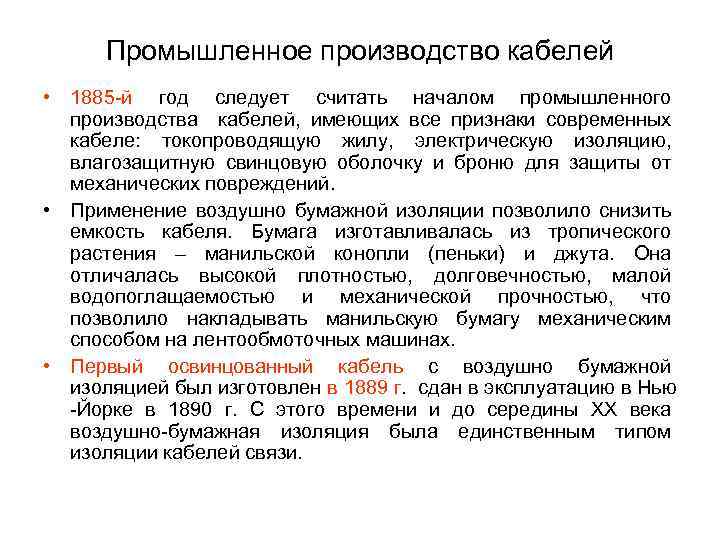 Промышленное производство кабелей

• 1885-й год следует считать началом промышленного производства кабелей, имеющих все признаки современных кабеле: токопроводящую жилу, электрическую изоляцию, влагозащитную свинцовую оболочку и броню для защиты от механических повреждений.

• Применение воздушно бумажной изоляции позволило снизить емкость кабеля. Бумага изготавливалась из тропического растения – манильской конопли (пеньки) и джута. Она отличалась высокой плотностью, долговечностью, малой водопоглащаемостью и механической прочностью, что позволило накладывать манильскую бумагу механическим способом на лентообмоточных машинах.

• Первый освинцованный кабель с воздушно бумажной изоляцией был изготовлен в 1889 г. сдан в эксплуатацию в Нью -Йорке в 1890 г. С этого времени и до середины XX века воздушно-бумажная изоляция была единственным типом изоляции кабелей связи.